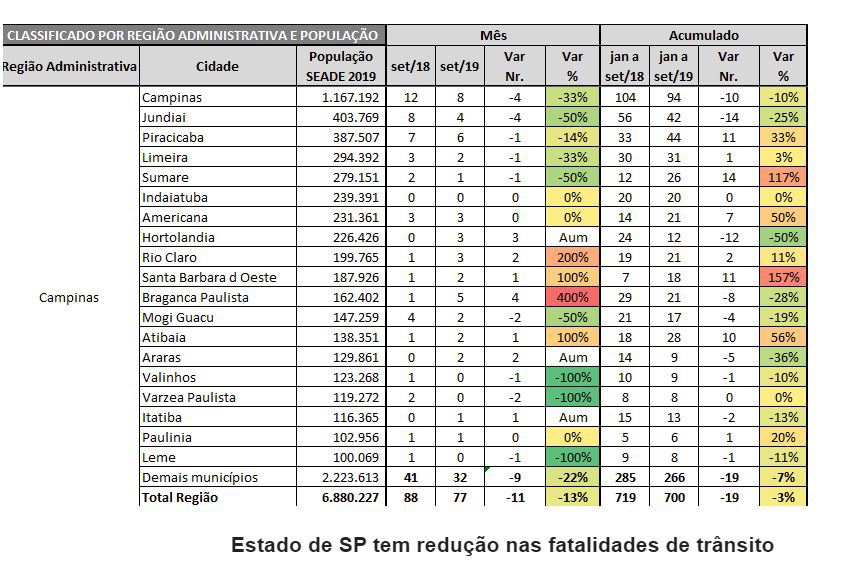 | CLASSIFICADO POR REGIÃO ADMINISTRATIVA E POPULAÇÃO | | | Mês | | | | Acumulado | | | |
|---|---|---|---|---|---|---|---|---|---|---|
| Região Administrativa | Cidade | População SEADE 2019 | set/18 | set/19 | Var Nr. | Var % | jan a set/18 | jan a set/19 | Var Nr. | Var % |
| Campinas | Campinas | 1.167.192 | 12 | 8 | -4 | -33% | 104 | 94 | -10 | -10% |
| | Jundiai | 403.769 | 8 | 4 | -4 | -50% | 56 | 42 | -14 | -25% |
| | Piracicaba | 387.507 | 7 | 6 | -1 | -14% | 33 | 44 | 11 | 33% |
| | Limeira | 294.392 | 3 | 2 | -1 | -33% | 30 | 31 | 1 | 3% |
| | Sumare | 279.151 | 2 | 1 | -1 | -50% | 12 | 26 | 14 | 117% |
| | Indaiatuba | 239.391 | 0 | 0 | 0 | 0% | 20 | 20 | 0 | 0% |
| | Americana | 231.361 | 3 | 3 | 0 | 0% | 14 | 21 | 7 | 50% |
| | Hortolandia | 226.426 | 0 | 3 | 3 | Aum | 24 | 12 | -12 | -50% |
| | Rio Claro | 199.765 | 1 | 3 | 2 | 200% | 19 | 21 | 2 | 11% |
| | Santa Barbara d Oeste | 187.926 | 1 | 2 | 1 | 100% | 7 | 18 | 11 | 157% |
| | Braganca Paulista | 162.402 | 1 | 5 | 4 | 400% | 29 | 21 | -8 | -28% |
| | Mogi Guacu | 147.259 | 4 | 2 | -2 | -50% | 21 | 17 | -4 | -19% |
| | Atibaia | 138.351 | 1 | 2 | 1 | 100% | 18 | 28 | 10 | 56% |
| | Araras | 129.861 | 0 | 2 | 2 | Aum | 14 | 9 | -5 | -36% |
| | Valinhos | 123.268 | 1 | 0 | -1 | -100% | 10 | 9 | -1 | -10% |
| | Varzea Paulista | 119.272 | 2 | 0 | -2 | -100% | 8 | 8 | 0 | 0% |
| | Itatiba | 116.365 | 0 | 1 | 1 | Aum | 15 | 13 | -2 | -13% |
| | Paulinia | 102.956 | 1 | 1 | 0 | 0% | 5 | 6 | 1 | 20% |
| | Leme | 100.069 | 1 | 0 | -1 | -100% | 9 | 8 | -1 | -11% |
| | Demais municípios | 2.223.613 | 41 | 32 | -9 | -22% | 285 | 266 | -19 | -7% |
| | Total Região | 6.880.227 | 88 | 77 | -11 | -13% | 719 | 700 | -19 | -3% |

Estado de SP tem redução nas fatalidades de trânsito